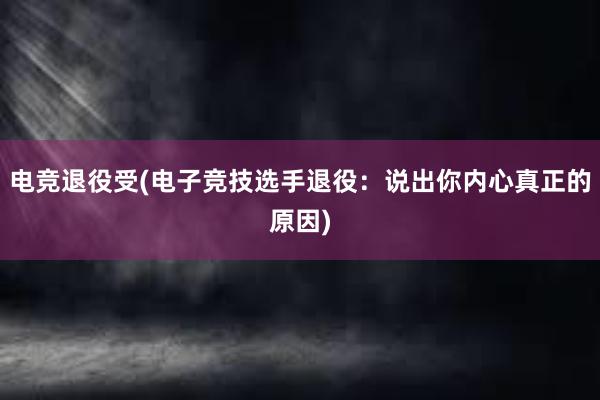 电竞退役受(电子竞技选手退役：说出你内心真正的原因)